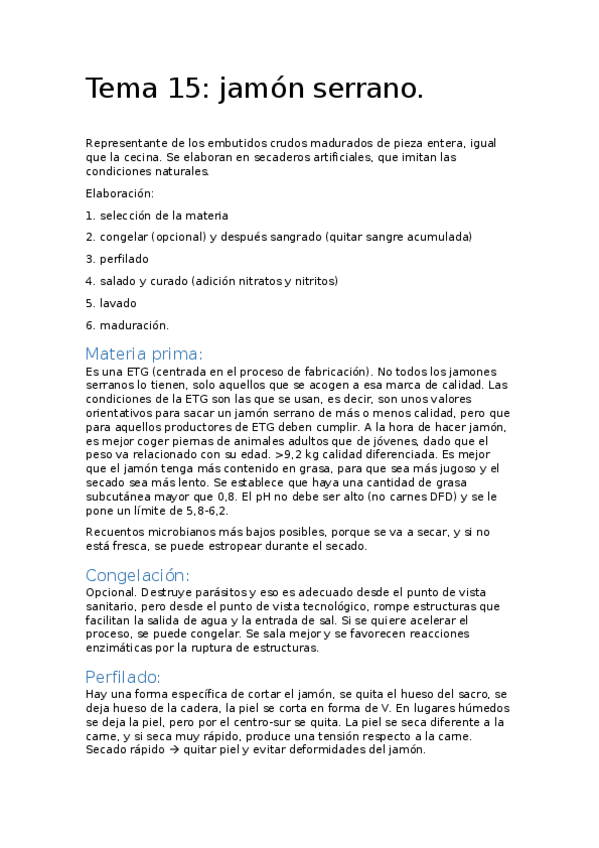 Tema 15: jamón serrano.

Representante de los embutidos crudos madurados de pieza entera, igual que la cecina. Se elaboran en secaderos artificiales, que imitan las condiciones naturales.

Elaboración:

1. selección de la materia

2. congelar (opcional) y después sangrado (quitar sangre acumulada)

3. perfilado

4. salado y curado (adición nitratos y nitritos)

5. lavado

6. maduración.

Materia prima:

Es una ETG (centrada en el proceso de fabricación). No todos los jamones serranos lo tienen, solo aquellos que se acogen a esa marca de calidad. Las condiciones de la ETG son las que se usan, es decir, son unos valores orientativos para sacar un jamón serrano de más o menos calidad, pero que para aquellos productores de ETG deben cumplir. A la hora de hacer jamón, es mejor coger piernas de animales adultos que de jóvenes, dado que el peso va relacionado con su edad. >9,2 kg calidad diferenciada. Es mejor que el jamón tenga más contenido en grasa, para que sea más jugoso y el secado sea más lento. Se establece que haya una cantidad de grasa subcutánea mayor que 0,8. El pH no debe ser alto (no carnes DFD) y se le pone un límite de 5,8-6,2.

Recuentos microbianos más bajos posibles, porque se va a secar, y si no está fresca, se puede estropear durante el secado.

Congelación:

Opcional. Destruye parásitos y eso es adecuado desde el punto de vista sanitario, pero desde el punto de vista tecnológico, rompe estructuras que facilitan la salida de agua y la entrada de sal. Si se quiere acelerar el proceso, se puede congelar. Se sala mejor y se favorecen reacciones enzimáticas por la ruptura de estructuras.

Perfilado:

Hay una forma específica de cortar el jamón, se quita el hueso del sacro, se deja hueso de la cadera, la piel se corta en forma de V. En lugares húmedos se deja la piel, pero por el centro-sur se quita. La piel se seca diferente a la carne, y si seca muy rápido, produce una tensión respecto a la carne. Secado rápido → quitar piel y evitar deformidades del jamón.